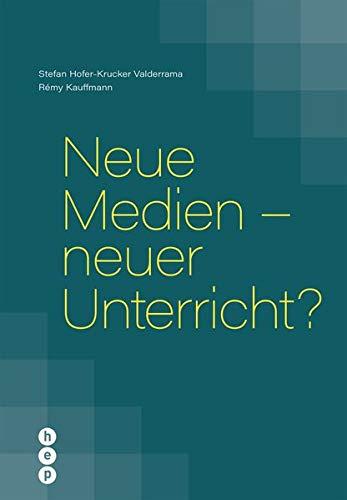 Stefan Hofer-Krucker Valderrama
Rémy Kauffmann

Neue Medien – neuer Unterricht?

h
e
p